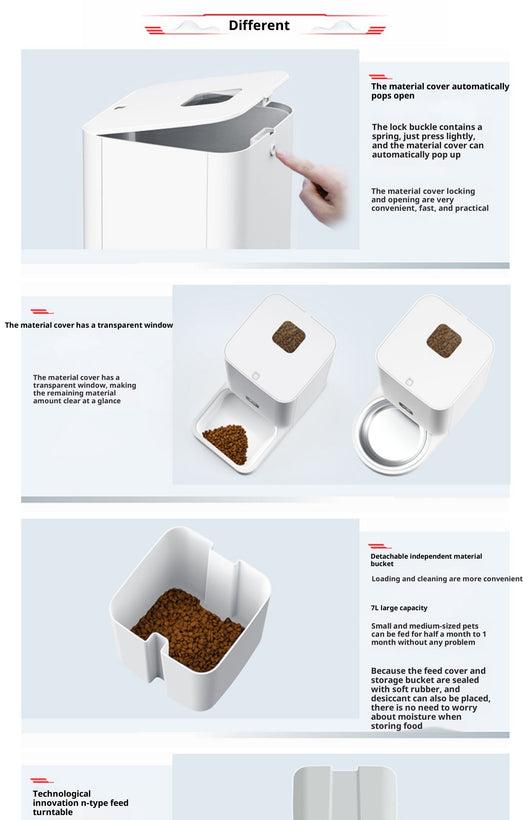 Different

The material cover automatically pops open

The lock buckle contains a spring, just press lightly, and the material cover can automatically pop up

The material cover locking and opening are very convenient, fast, and practical

The material cover has a transparent window

The material cover has a transparent window, making the remaining material amount clear at a glance

Detachable independent material bucket

Loading and cleaning are more convenient

7L large capacity

Small and medium-sized pets can be fed for half a month to 1 month without any problem

Because the feed cover and storage bucket are sealed with soft rubber, and desiccant can also be placed, there is no need to worry about moisture when storing food

Technological innovation n-type feed turntable